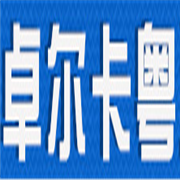 卓尔卡粤